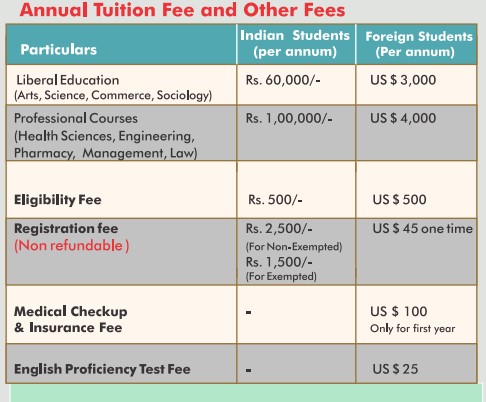 Annual Tuition Fee and Other Fees

| Particulars | Indian Students (per annum) | Foreign Students (Per annum) |
|---|---|---|
| Liberal Education (Arts, Science, Commerce, Sociology) | Rs. 60,000/- | US \$ 3,000 |
| Professional Courses (Health Sciences, Engineering, Pharmacy, Management, Law) | Rs. 1,00,000/- | US \$ 4,000 |
| Eligibility Fee | Rs. 500/- | US \$ 500 |
| Registration fee (Non refundable ) | Rs. 2,500/- (For Non-Exempted) Rs. 1,500/- (For Exempted) | US \$ 45 one time |
| Medical Checkup & Insurance Fee | - | US \$ 100 Only for first year |
| English Proficiency Test Fee | - | US \$ 25 |